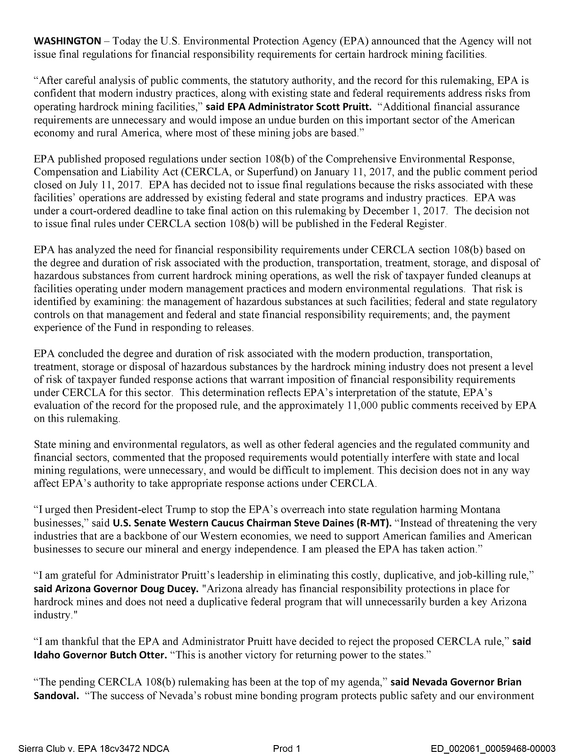 WASHINGTON – Today the U.S. Environmental Protection Agency (EPA) announced that the Agency will not issue final regulations for financial responsibility requirements for certain hardrock mining facilities.

"After careful analysis of public comments, the statutory authority, and the record for this rulemaking, EPA is confident that modern industry practices, along with existing state and federal requirements address risks from operating hardrock mining facilities," said EPA Administrator Scott Pruitt. "Additional financial assurance requirements are unnecessary and would impose an undue burden on this important sector of the American economy and rural America, where most of these mining jobs are based."

EPA published proposed regulations under section 108(b) of the Comprehensive Environmental Response, Compensation and Liability Act (CERCLA, or Superfund) on January 11, 2017, and the public comment period closed on July 11, 2017. EPA has decided not to issue final regulations because the risks associated with these facilities' operations are addressed by existing federal and state programs and industry practices. EPA was under a court-ordered deadline to take final action on this rulemaking by December 1, 2017. The decision not to issue final rules under CERCLA section 108(b) will be published in the Federal Register.

EPA has analyzed the need for financial responsibility requirements under CERCLA section 108(b) based on the degree and duration of risk associated with the production, transportation, treatment, storage, and disposal of hazardous substances from current hardrock mining operations, as well the risk of taxpayer funded cleanups at facilities operating under modern management practices and modern environmental regulations. That risk is identified by examining: the management of hazardous substances at such facilities; federal and state regulatory controls on that management and federal and state financial responsibility requirements; and, the payment experience of the Fund in responding to releases.

EPA concluded the degree and duration of risk associated with the modern production, transportation, treatment, storage or disposal of hazardous substances by the hardrock mining industry does not present a level of risk of taxpayer funded response actions that warrant imposition of financial responsibility requirements under CERCLA for this sector. This determination reflects EPA's interpretation of the statute, EPA's evaluation of the record for the proposed rule, and the approximately 11,000 public comments received by EPA on this rulemaking.

State mining and environmental regulators, as well as other federal agencies and the regulated community and financial sectors, commented that the proposed requirements would potentially interfere with state and local mining regulations, were unnecessary, and would be difficult to implement. This decision does not in any way affect EPA's authority to take appropriate response actions under CERCLA.

"I urged then President-elect Trump to stop the EPA's overreach into state regulation harming Montana businesses," said U.S. Senate Western Caucus Chairman Steve Daines (R-MT). "Instead of threatening the very industries that are a backbone of our Western economies, we need to support American families and American businesses to secure our mineral and energy independence. I am pleased the EPA has taken action."

"I am grateful for Administrator Pruitt's leadership in eliminating this costly, duplicative, and job-killing rule," said Arizona Governor Doug Ducey. "Arizona already has financial responsibility protections in place for hardrock mines and does not need a duplicative federal program that will unnecessarily burden a key Arizona industry."

"I am thankful that the EPA and Administrator Pruitt have decided to reject the proposed CERCLA rule," said Idaho Governor Butch Otter. "This is another victory for returning power to the states."

"The pending CERCLA 108(b) rulemaking has been at the top of my agenda," said Nevada Governor Brian Sandoval. "The success of Nevada's robust mine bonding program protects public safety and our environment

Sierra Club v. EPA 18cv3472 NDCA Prod 1 ED_002061_00059468-00003